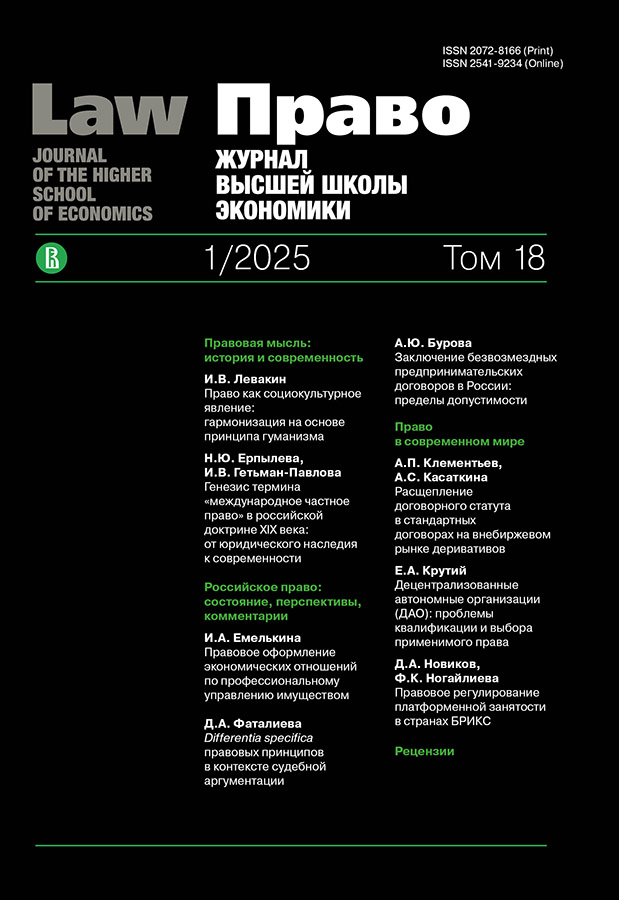 ISSN 2072-8166 (Print)
ISSN 2541-9234 (Online)

Law
JOURNAL OF THE HIGHER SCHOOL OF ECONOMICS

Право
ЖУРНАЛ ВЫСШЕЙ ШКОЛЫ ЭКОНОМИКИ

1/2025 Том 18

Правовая мысль: история и современность

И.В. Левакин
Право как социокультурное явление: гармонизация на основе принципа гуманизма

Н.Ю. Ерпылева, И.В. Гетьман-Павлова
Генезис термина «международное частное право» в российской доктрине XIX века: от юридического наследия к современности

Российское право: состояние, перспективы, комментарии

И.А. Емелькина
Правовое оформление экономических отношений по профессиональному управлению имуществом

Д.А. Фаталиева
Differentia specifica правовых принципов в контексте судебной аргументации

А.Ю. Бурова
Заключение безвозмездных предпринимательских договоров в России: пределы допустимости

Право в современном мире

А.П. Клементьев, А.С. Касаткина
Расщепление договорного статута в стандартных договорах на внебиржевом рынке деривативов

Е.А. Крутий
Децентрализованные автономные организации (ДАО): проблемы квалификации и выбора применимого права

Д.А. Новиков, Ф.К. Ногайлиева
Правовое регулирование платформенной занятости в странах БРИКС

Рецензии